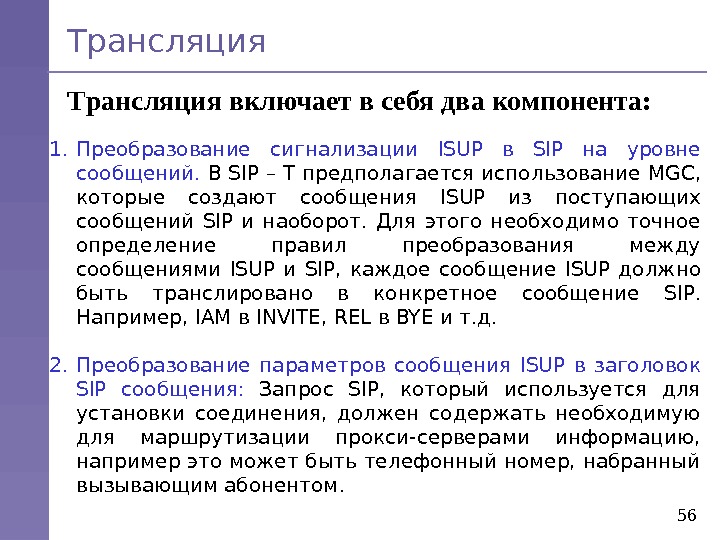 Трансляция

Трансляция включает в себя два компонента:

1. Преобразование сигнализации ISUP в SIP на уровне сообщений. В SIP – T предполагается использование MGC, которые создают сообщения ISUP из поступающих сообщений SIP и наоборот. Для этого необходимо точное определение правил преобразования между сообщениями ISUP и SIP, каждое сообщение ISUP должно быть транслировано в конкретное сообщение SIP. Например, IAM в INVITE, REL в BYE и т.д.

2. Преобразование параметров сообщения ISUP в заголовок SIP сообщения: Запрос SIP, который используется для установки соединения, должен содержать необходимую для маршрутизации прокси-серверами информацию, например это может быть телефонный номер, набранный вызывающим абонентом.

56